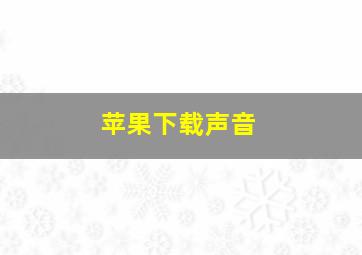 苹果下载声音